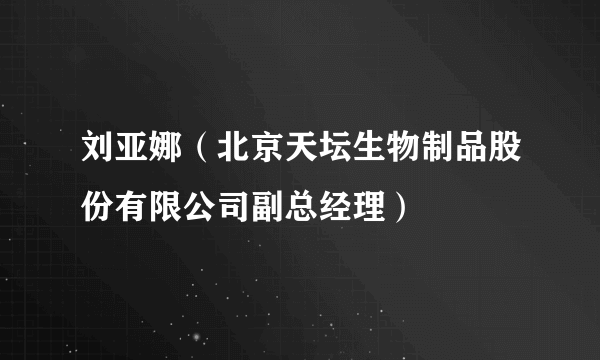 刘亚娜（北京天坛生物制品股份有限公司副总经理）